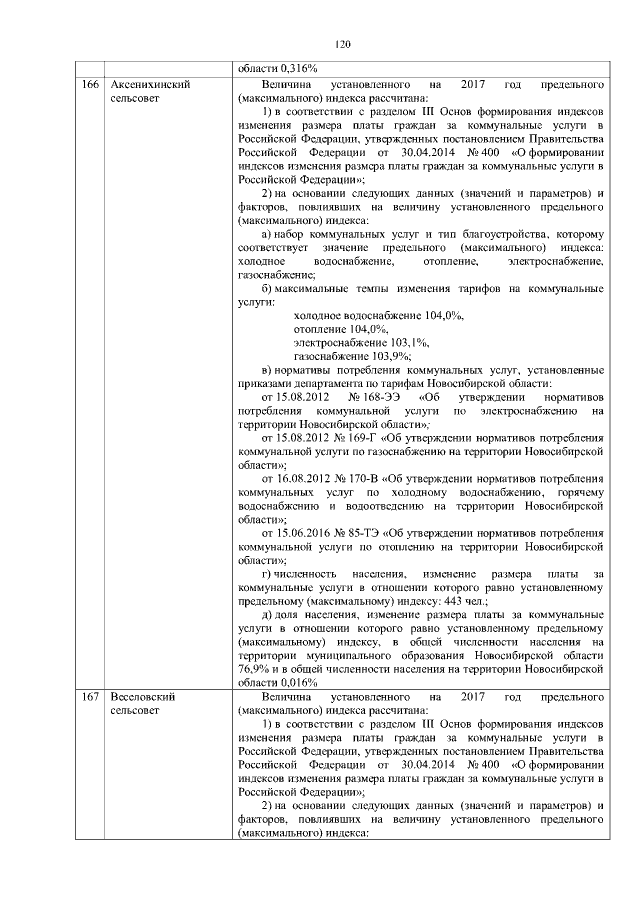 120

|  |  | области 0,316% |
|---|---|---|
| 166 | Аксенихинский сельсовет | Величина установленного на 2017 год предельного (максимального) индекса рассчитана:<br>1) в соответствии с разделом III Основ формирования индексов изменения размера платы граждан за коммунальные услуги в Российской Федерации, утвержденных постановлением Правительства Российской Федерации от 30.04.2014 № 400 «О формировании индексов изменения размера платы граждан за коммунальные услуги в Российской Федерации»;<br>2) на основании следующих данных (значений и параметров) и факторов, повлиявших на величину установленного предельного (максимального) индекса:<br>а) набор коммунальных услуг и тип благоустройства, которому соответствует значение предельного (максимального) индекса: холодное водоснабжение, отопление, электроснабжение, газоснабжение;<br>б) максимальные темпы изменения тарифов на коммунальные услуги:<br>холодное водоснабжение 104,0%,<br>отопление 104,0%,<br>электроснабжение 103,1%,<br>газоснабжение 103,9%;<br>в) нормативы потребления коммунальных услуг, установленные приказами департамента по тарифам Новосибирской области:<br>от 15.08.2012 № 168-ЭЭ «Об утверждении нормативов потребления коммунальной услуги по электроснабжению на территории Новосибирской области»;<br>от 15.08.2012 № 169-Г «Об утверждении нормативов потребления коммунальной услуги по газоснабжению на территории Новосибирской области»;<br>от 16.08.2012 № 170-В «Об утверждении нормативов потребления коммунальных услуг по холодному водоснабжению, горячему водоснабжению и водоотведению на территории Новосибирской области»;<br>от 15.06.2016 № 85-ТЭ «Об утверждении нормативов потребления коммунальной услуги по отоплению на территории Новосибирской области»;<br>г) численность населения, изменение размера платы за коммунальные услуги в отношении которого равно установленному предельному (максимальному) индексу: 443 чел.;<br>д) доля населения, изменение размера платы за коммунальные услуги в отношении которого равно установленному предельному (максимальному) индексу, в общей численности населения на территории муниципального образования Новосибирской области 76,9% и в общей численности населения на территории Новосибирской области 0,016% |
| 167 | Веселовский сельсовет | Величина установленного на 2017 год предельного (максимального) индекса рассчитана:<br>1) в соответствии с разделом III Основ формирования индексов изменения размера платы граждан за коммунальные услуги в Российской Федерации, утвержденных постановлением Правительства Российской Федерации от 30.04.2014 № 400 «О формировании индексов изменения размера платы граждан за коммунальные услуги в Российской Федерации»;<br>2) на основании следующих данных (значений и параметров) и факторов, повлиявших на величину установленного предельного (максимального) индекса: |